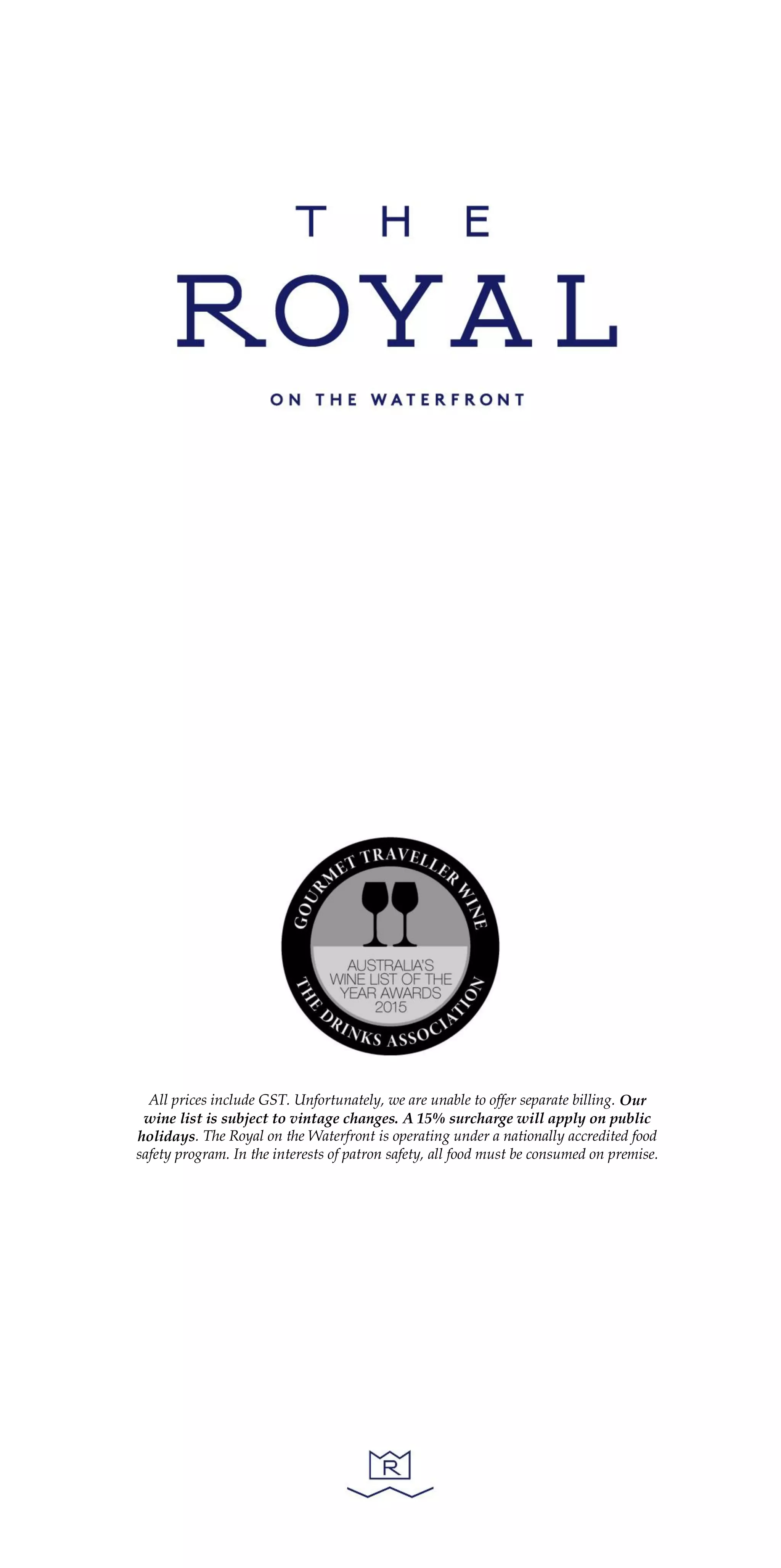 THE
ROYAL
ON THE WATERFRONT

GOURMET TRAVELLER WINE
AUSTRALIA'S
WINE LIST OF THE
YEAR AWARDS
2015
THE DRINKS ASSOCIATION

All prices include GST. Unfortunately, we are unable to offer separate billing. Our wine list is subject to vintage changes. A 15% surcharge will apply on public holidays. The Royal on the Waterfront is operating under a nationally accredited food safety program. In the interests of patron safety, all food must be consumed on premise.

R